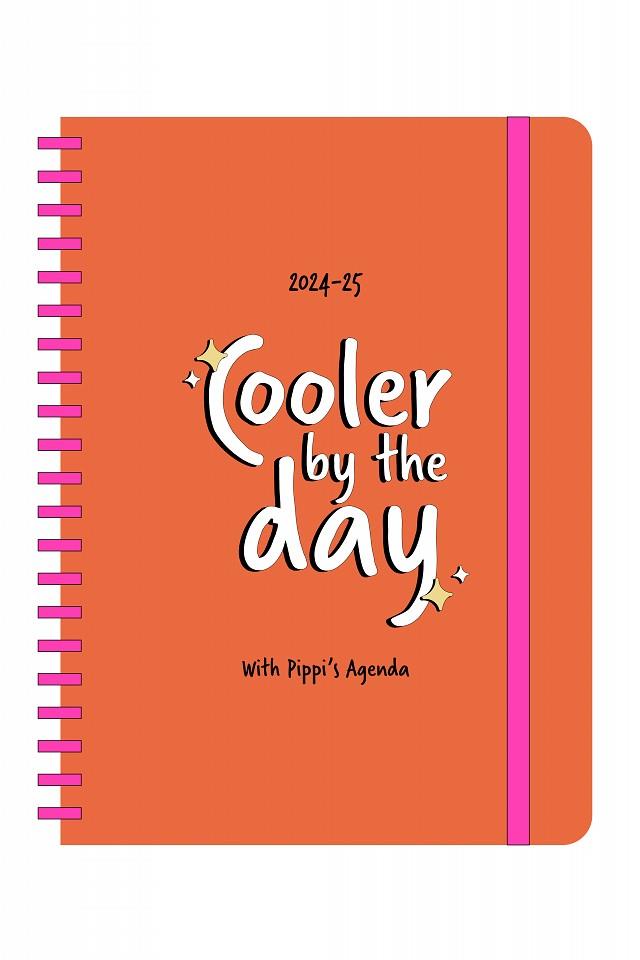 2024-25

Cooler by the day

With Pippi's Agenda